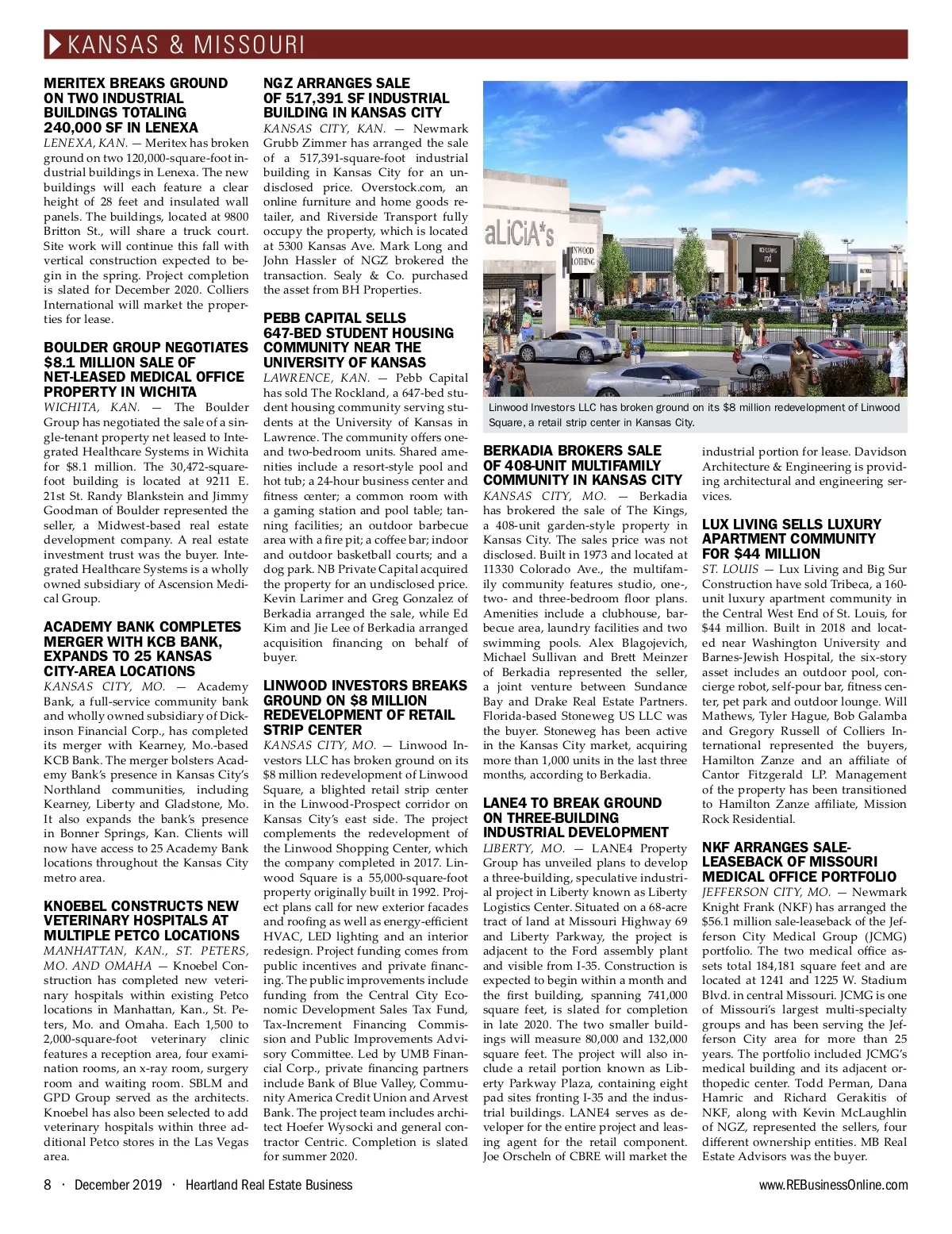 KANSAS & MISSOURI

MERITEX BREAKS GROUND ON TWO INDUSTRIAL BUILDINGS TOTALING 240,000 SF IN LENEXA

LENEXA, KAN. — Meritex has broken ground on two 120,000-square-foot industrial buildings in Lenexa. The new buildings will each feature a clear height of 28 feet and insulated wall panels. The buildings, located at 9800 Britton St., will share a truck court. Site work will continue this fall with vertical construction expected to begin in the spring. Project completion is slated for December 2020. Colliers International will market the properties for lease.

BOULDER GROUP NEGOTIATES $8.1 MILLION SALE OF NET-LEASED MEDICAL OFFICE PROPERTY IN WICHITA

WICHITA, KAN. — The Boulder Group has negotiated the sale of a single-tenant property net leased to Integrated Healthcare Systems in Wichita for $8.1 million. The 30,472-square-foot building is located at 9211 E. 21st St. Randy Blankstein and Jimmy Goodman of Boulder represented the seller, a Midwest-based real estate development company. A real estate investment trust was the buyer. Integrated Healthcare Systems is a wholly owned subsidiary of Ascension Medical Group.

ACADEMY BANK COMPLETES MERGER WITH KCB BANK, EXPANDS TO 25 KANSAS CITY-AREA LOCATIONS

KANSAS CITY, MO. — Academy Bank, a full-service community bank and wholly owned subsidiary of Dickinson Financial Corp., has completed its merger with Kearney, Mo.-based KCB Bank. The merger bolsters Academy Bank's presence in Kansas City's Northland communities, including Kearney, Liberty and Gladstone, Mo. It also expands the bank's presence in Bonner Springs, Kan. Clients will now have access to 25 Academy Bank locations throughout the Kansas City metro area.

KNOEBEL CONSTRUCTS NEW VETERINARY HOSPITALS AT MULTIPLE PETCO LOCATIONS

MANHATTAN, KAN., ST. PETERS, MO. AND OMAHA — Knoebel Construction has completed new veterinary hospitals within existing Petco locations in Manhattan, Kan., St. Peters, Mo. and Omaha. Each 1,500 to 2,000-square-foot veterinary clinic features a reception area, four examination rooms, an x-ray room, surgery room and waiting room. SBLM and GPD Group served as the architects. Knoebel has also been selected to add veterinary hospitals within three additional Petco stores in the Las Vegas area.

NGZ ARRANGES SALE OF 517,391 SF INDUSTRIAL BUILDING IN KANSAS CITY

KANSAS CITY, KAN. — Newmark Grubb Zimmer has arranged the sale of a 517,391-square-foot industrial building in Kansas City for an undisclosed price. Overstock.com, an online furniture and home goods retailer, and Riverside Transport fully occupy the property, which is located at 5300 Kansas Ave. Mark Long and John Hassler of NGZ brokered the transaction. Sealy & Co. purchased the asset from BH Properties.

PEBB CAPITAL SELLS 647-BED STUDENT HOUSING COMMUNITY NEAR THE UNIVERSITY OF KANSAS

LAWRENCE, KAN. — Pebb Capital has sold The Rockland, a 647-bed student housing community serving students at the University of Kansas in Lawrence. The community offers one- and two-bedroom units. Shared amenities include a resort-style pool and hot tub; a 24-hour business center and fitness center; a common room with a gaming station and pool table; tanning facilities; an outdoor barbecue area with a fire pit; a coffee bar; indoor and outdoor basketball courts; and a dog park. NB Private Capital acquired the property for an undisclosed price. Kevin Larimer and Greg Gonzalez of Berkadia arranged the sale, while Ed Kim and Jie Lee of Berkadia arranged acquisition financing on behalf of buyer.

LINWOOD INVESTORS BREAKS GROUND ON $8 MILLION REDEVELOPMENT OF RETAIL STRIP CENTER

KANSAS CITY, MO. — Linwood Investors LLC has broken ground on its $8 million redevelopment of Linwood Square, a blighted retail strip center in the Linwood-Prospect corridor on Kansas City's east side. The project complements the redevelopment of the Linwood Shopping Center, which the company completed in 2017. Linwood Square is a 55,000-square-foot property originally built in 1992. Project plans call for new exterior facades and roofing as well as energy-efficient HVAC, LED lighting and an interior redesign. Project funding comes from public incentives and private financing. The public improvements include funding from the Central City Economic Development Sales Tax Fund, Tax-Increment Financing Commission and Public Improvements Advisory Committee. Led by UMB Financial Corp., private financing partners include Bank of Blue Valley, Community America Credit Union and Arvest Bank. The project team includes architect Hoefer Wysocki and general contractor Centric. Completion is slated for summer 2020.

aLiCiA*s
LINWOOD CLOTHING

Linwood Investors LLC has broken ground on its $8 million redevelopment of Linwood Square, a retail strip center in Kansas City.

BERKADIA BROKERS SALE OF 408-UNIT MULTIFAMILY COMMUNITY IN KANSAS CITY

KANSAS CITY, MO. — Berkadia has brokered the sale of The Kings, a 408-unit garden-style property in Kansas City. The sales price was not disclosed. Built in 1973 and located at 11330 Colorado Ave., the multifamily community features studio, one-, two- and three-bedroom floor plans. Amenities include a clubhouse, barbecue area, laundry facilities and two swimming pools. Alex Blagojevich, Michael Sullivan and Brett Meinzer of Berkadia represented the seller, a joint venture between Sundance Bay and Drake Real Estate Partners. Florida-based Stoneweg US LLC was the buyer. Stoneweg has been active in the Kansas City market, acquiring more than 1,000 units in the last three months, according to Berkadia.

LANE4 TO BREAK GROUND ON THREE-BUILDING INDUSTRIAL DEVELOPMENT

LIBERTY, MO. — LANE4 Property Group has unveiled plans to develop a three-building, speculative industrial project in Liberty known as Liberty Logistics Center. Situated on a 68-acre tract of land at Missouri Highway 69 and Liberty Parkway, the project is adjacent to the Ford assembly plant and visible from I-35. Construction is expected to begin within a month and the first building, spanning 741,000 square feet, is slated for completion in late 2020. The two smaller buildings will measure 80,000 and 132,000 square feet. The project will also include a retail portion known as Liberty Parkway Plaza, containing eight pad sites fronting I-35 and the industrial buildings. LANE4 serves as developer for the entire project and leasing agent for the retail component. Joe Orscheln of CBRE will market the industrial portion for lease. Davidson Architecture & Engineering is providing architectural and engineering services.

LUX LIVING SELLS LUXURY APARTMENT COMMUNITY FOR $44 MILLION

ST. LOUIS — Lux Living and Big Sur Construction have sold Tribeca, a 160-unit luxury apartment community in the Central West End of St. Louis, for $44 million. Built in 2018 and located near Washington University and Barnes-Jewish Hospital, the six-story asset includes an outdoor pool, concierge robot, self-pour bar, fitness center, pet park and outdoor lounge. Will Mathews, Tyler Hague, Bob Galamba and Gregory Russell of Colliers International represented the buyers, Hamilton Zanze and an affiliate of Cantor Fitzgerald LP. Management of the property has been transitioned to Hamilton Zanze affiliate, Mission Rock Residential.

NKF ARRANGES SALE-LEASEBACK OF MISSOURI MEDICAL OFFICE PORTFOLIO

JEFFERSON CITY, MO. — Newmark Knight Frank (NKF) has arranged the $56.1 million sale-leaseback of the Jefferson City Medical Group (JCMG) portfolio. The two medical office assets total 184,181 square feet and are located at 1241 and 1225 W. Stadium Blvd. in central Missouri. JCMG is one of Missouri's largest multi-specialty groups and has been serving the Jefferson City area for more than 25 years. The portfolio included JCMG's medical building and its adjacent orthopedic center. Todd Perman, Dana Hamric and Richard Gerakitis of NKF, along with Kevin McLaughlin of NGZ, represented the sellers, four different ownership entities. MB Real Estate Advisors was the buyer.

8 · December 2019 · Heartland Real Estate Business

www.REBusinessOnline.com